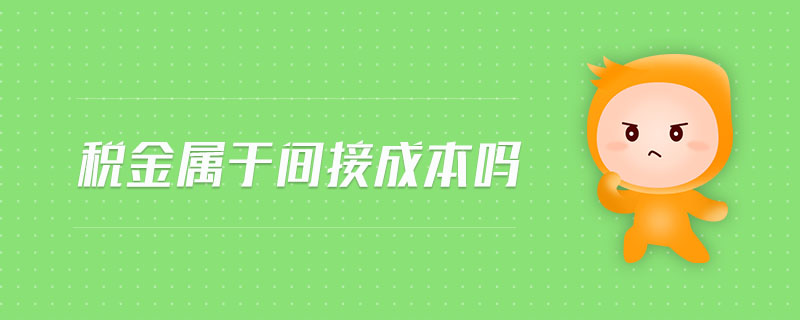 税金属于间接成本吗